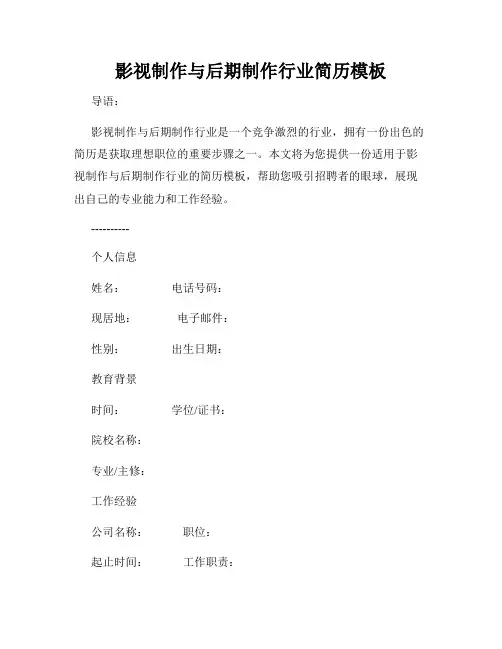 影视制作与后期制作行业简历模板

导语：

影视制作与后期制作行业是一个竞争激烈的行业，拥有一份出色的简历是获取理想职位的重要步骤之一。本文将为您提供一份适用于影视制作与后期制作行业的简历模板，帮助您吸引招聘者的眼球，展现出自己的专业能力和工作经验。

----------

个人信息

姓名：　　　　电话号码：

现居地：　　　　电子邮件：

性别：　　　　出生日期：

教育背景

时间：　　　　学位/证书：

院校名称：

专业/主修：

工作经验

公司名称：　　　　职位：

起止时间：　　　　工作职责：